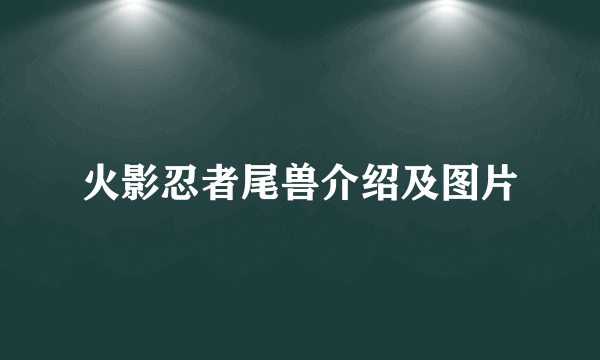 火影忍者尾兽介绍及图片